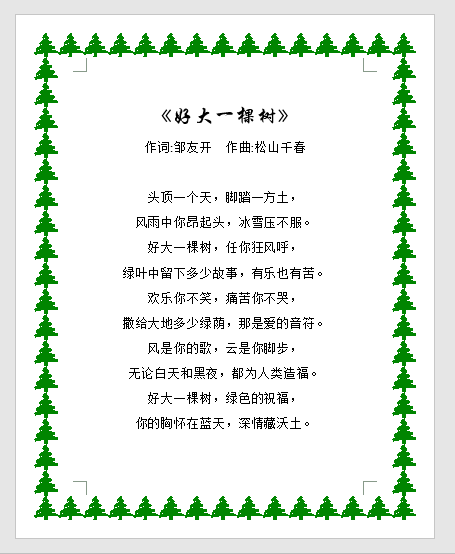 《好大一棵树》

作词:邹友开　作曲:松山千春

头顶一个天，脚踏一方土，
风雨中你昂起头，冰雪压不服。
好大一棵树，任你狂风呼，
绿叶中留下多少故事，有乐也有苦。
欢乐你不笑，痛苦你不哭，
撒给大地多少绿荫，那是爱的音符。
风是你的歌，云是你脚步，
无论白天和黑夜，都为人类造福。
好大一棵树，绿色的祝福，
你的胸怀在蓝天，深情藏沃土。